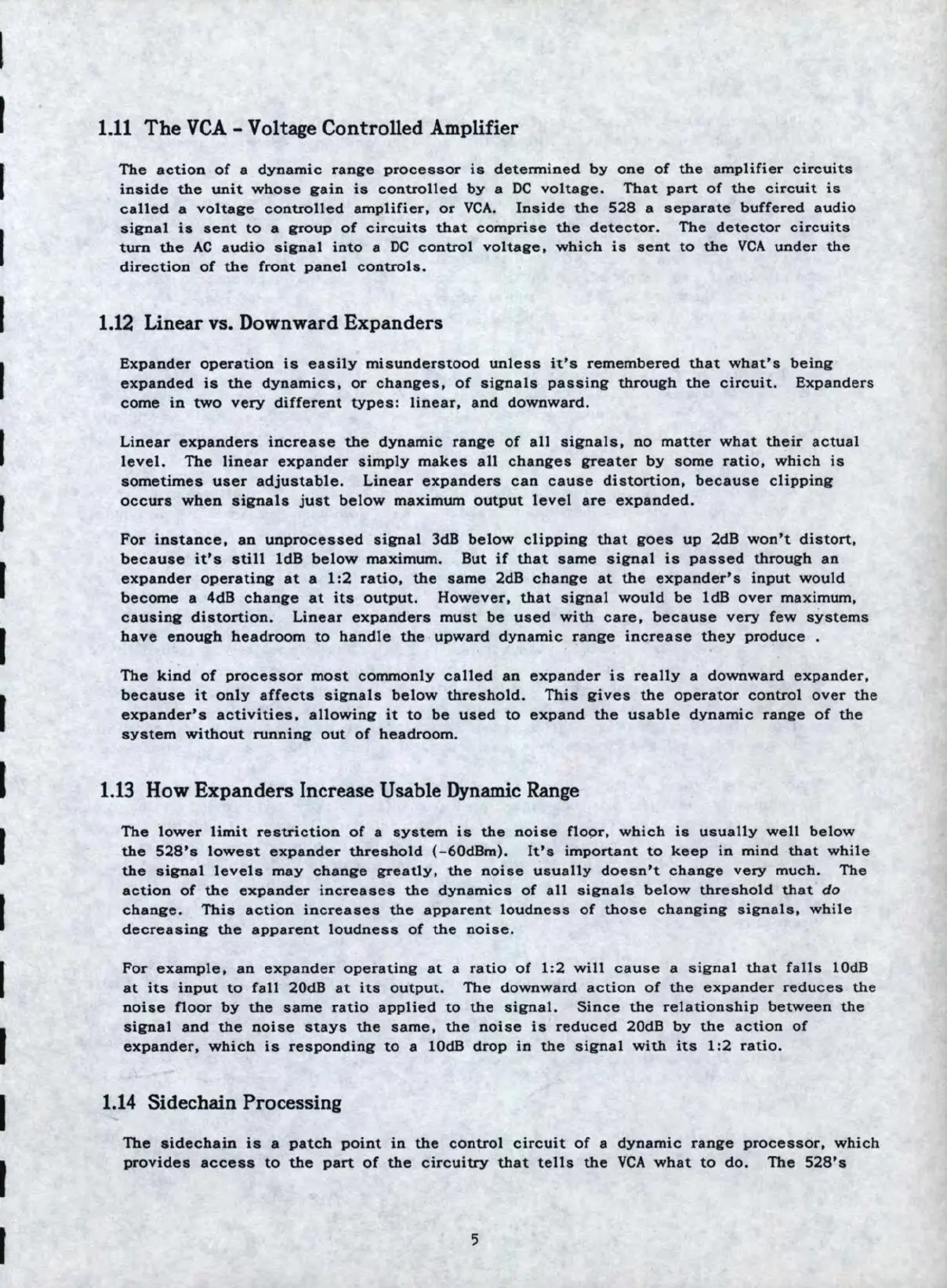 1.11 The VCA - Voltage Controlled Amplifier

The action of a dynamic range processor is determined by one of the amplifier circuits inside the unit whose gain is controlled by a DC voltage. That part of the circuit is called a voltage controlled amplifier, or VCA. Inside the 528 a separate buffered audio signal is sent to a group of circuits that comprise the detector. The detector circuits turn the AC audio signal into a DC control voltage, which is sent to the VCA under the direction of the front panel controls.

1.12 Linear vs. Downward Expanders

Expander operation is easily misunderstood unless it's remembered that what's being expanded is the dynamics, or changes, of signals passing through the circuit. Expanders come in two very different types: linear, and downward.

Linear expanders increase the dynamic range of all signals, no matter what their actual level. The linear expander simply makes all changes greater by some ratio, which is sometimes user adjustable. Linear expanders can cause distortion, because clipping occurs when signals just below maximum output level are expanded.

For instance, an unprocessed signal 3dB below clipping that goes up 2dB won't distort, because it's still 1dB below maximum. But if that same signal is passed through an expander operating at a 1:2 ratio, the same 2dB change at the expander's input would become a 4dB change at its output. However, that signal would be 1dB over maximum, causing distortion. Linear expanders must be used with care, because very few systems have enough headroom to handle the upward dynamic range increase they produce .

The kind of processor most commonly called an expander is really a downward expander, because it only affects signals below threshold. This gives the operator control over the expander's activities, allowing it to be used to expand the usable dynamic range of the system without running out of headroom.

1.13 How Expanders Increase Usable Dynamic Range

The lower limit restriction of a system is the noise floor, which is usually well below the 528's lowest expander threshold (-60dBm). It's important to keep in mind that while the signal levels may change greatly, the noise usually doesn't change very much. The action of the expander increases the dynamics of all signals below threshold that do change. This action increases the apparent loudness of those changing signals, while decreasing the apparent loudness of the noise.

For example, an expander operating at a ratio of 1:2 will cause a signal that falls 10dB at its input to fall 20dB at its output. The downward action of the expander reduces the noise floor by the same ratio applied to the signal. Since the relationship between the signal and the noise stays the same, the noise is reduced 20dB by the action of expander, which is responding to a 10dB drop in the signal with its 1:2 ratio.

1.14 Sidechain Processing

The sidechain is a patch point in the control circuit of a dynamic range processor, which provides access to the part of the circuitry that tells the VCA what to do. The 528's

5